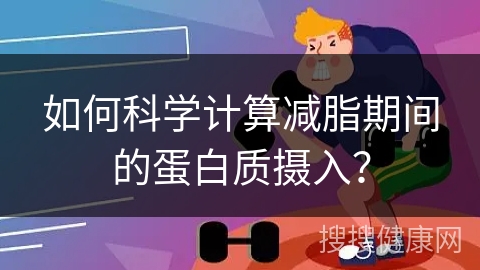 如何科学计算减脂期间的蛋白质摄入？

搜搜健康网